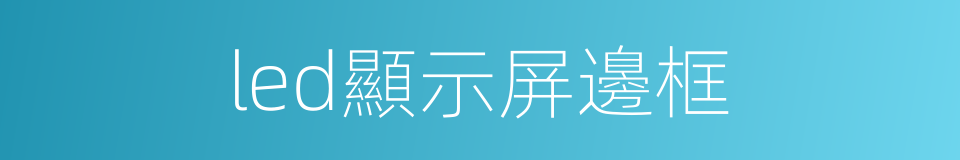 led顯示屏邊框